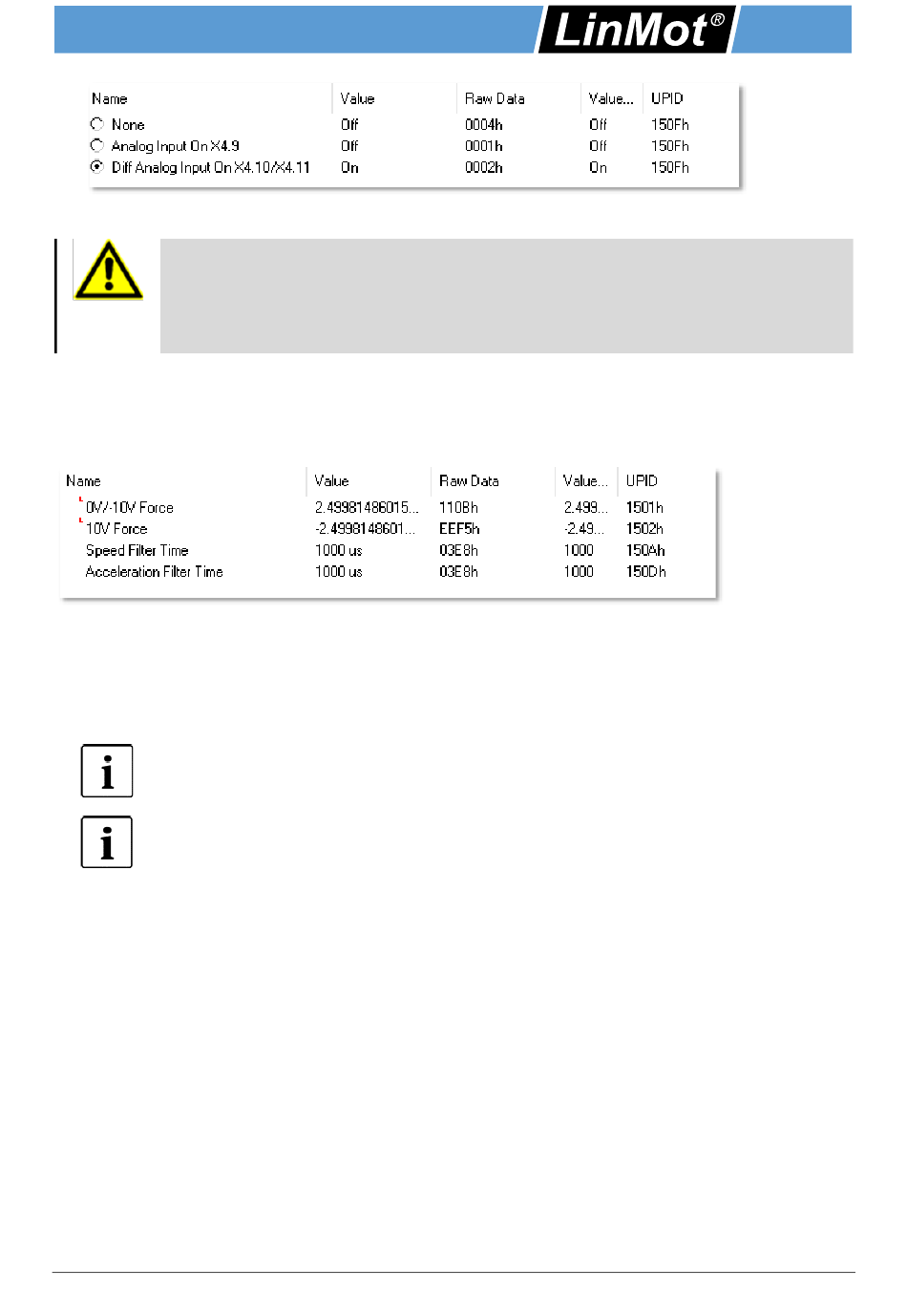 LinMot®

| Name | Value | Raw Data | Value... | UPID |
|---|---|---|---|---|
| None | Off | 0004h | Off | 150Fh |
| Analog Input On X4.9 | Off | 0001h | Off | 150Fh |
| Diff Analog Input On X4.10/X4.11 | On | 0002h | On | 150Fh |

| Name | Value | Raw Data | Value... | UPID |
|---|---|---|---|---|
| 0V/-10V Force | 2.49981486015... | 110Bh | 2.499... | 1501h |
| 10V Force | -2.4998148601... | EEF5h | -2.49... | 1502h |
| Speed Filter Time | 1000 us | 03E8h | 1000 | 150Ah |
| Acceleration Filter Time | 1000 us | 03E8h | 1000 | 150Dh |